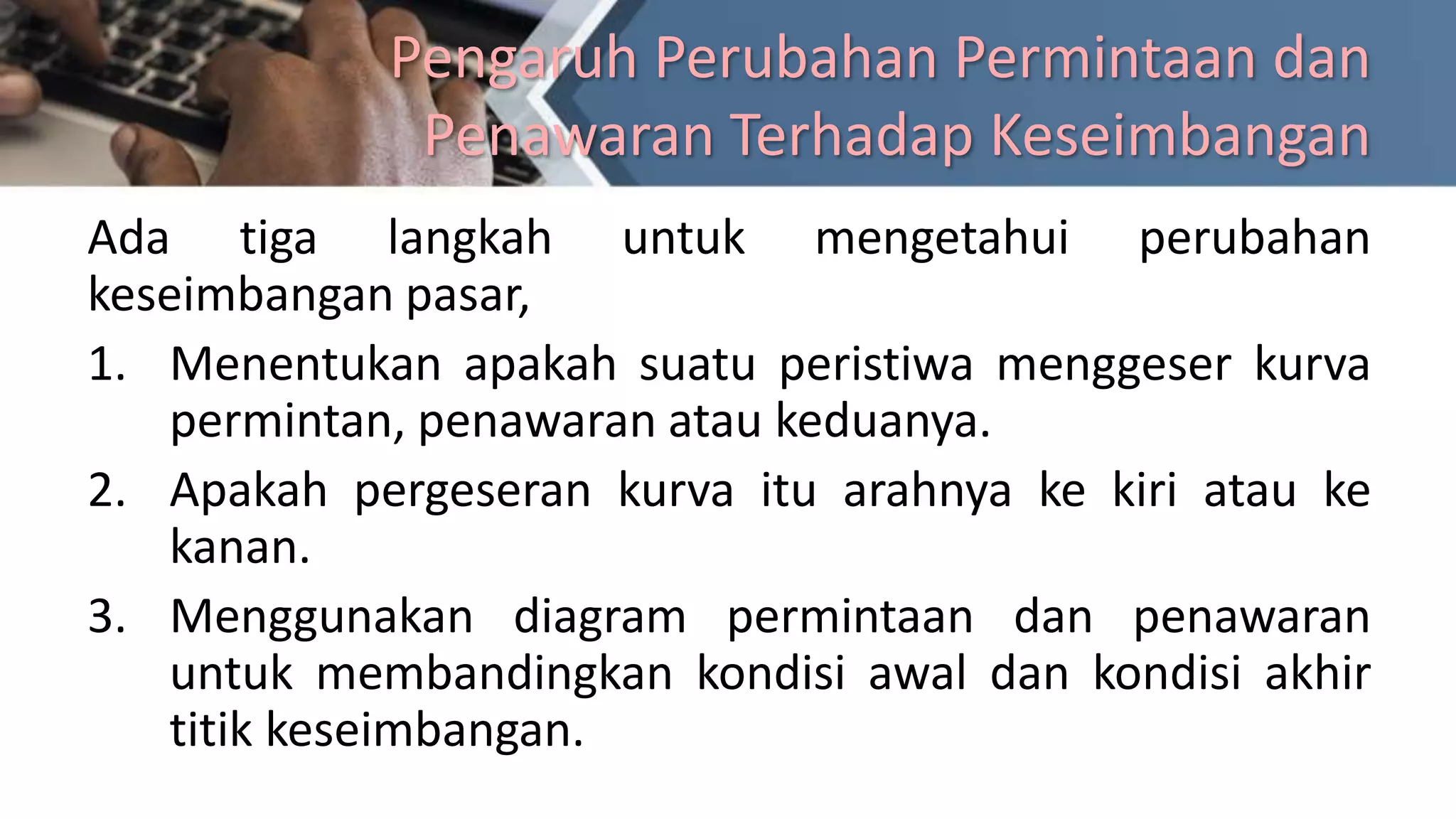 Pengaruh Perubahan Permintaan dan Penawaran Terhadap Keseimbangan

Ada tiga langkah untuk mengetahui perubahan keseimbangan pasar,

1. Menentukan apakah suatu peristiwa menggeser kurva permintan, penawaran atau keduanya.
2. Apakah pergeseran kurva itu arahnya ke kiri atau ke kanan.
3. Menggunakan diagram permintaan dan penawaran untuk membandingkan kondisi awal dan kondisi akhir titik keseimbangan.